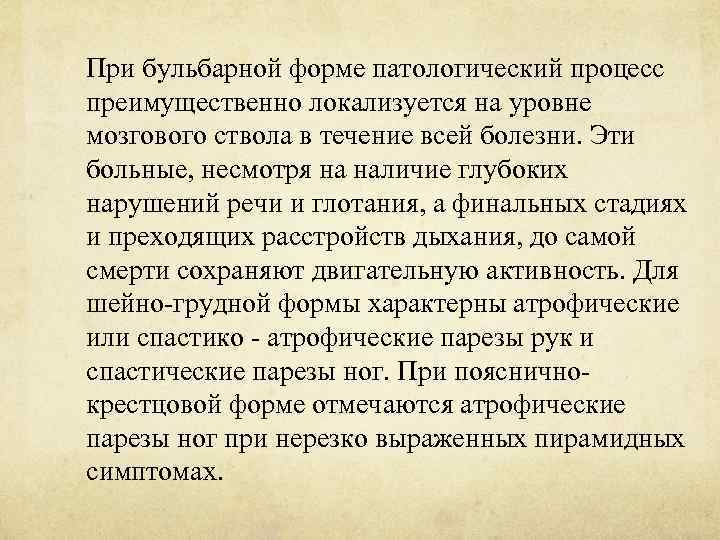 При бульбарной форме патологический процесс преимущественно локализуется на уровне мозгового ствола в течение всей болезни. Эти больные, несмотря на наличие глубоких нарушений речи и глотания, а финальных стадиях и преходящих расстройств дыхания, до самой смерти сохраняют двигательную активность. Для шейно-грудной формы характерны атрофические или спастико - атрофические парезы рук и спастические парезы ног. При пояснично-крестцовой форме отмечаются атрофические парезы ног при нерезко выраженных пирамидных симптомах.